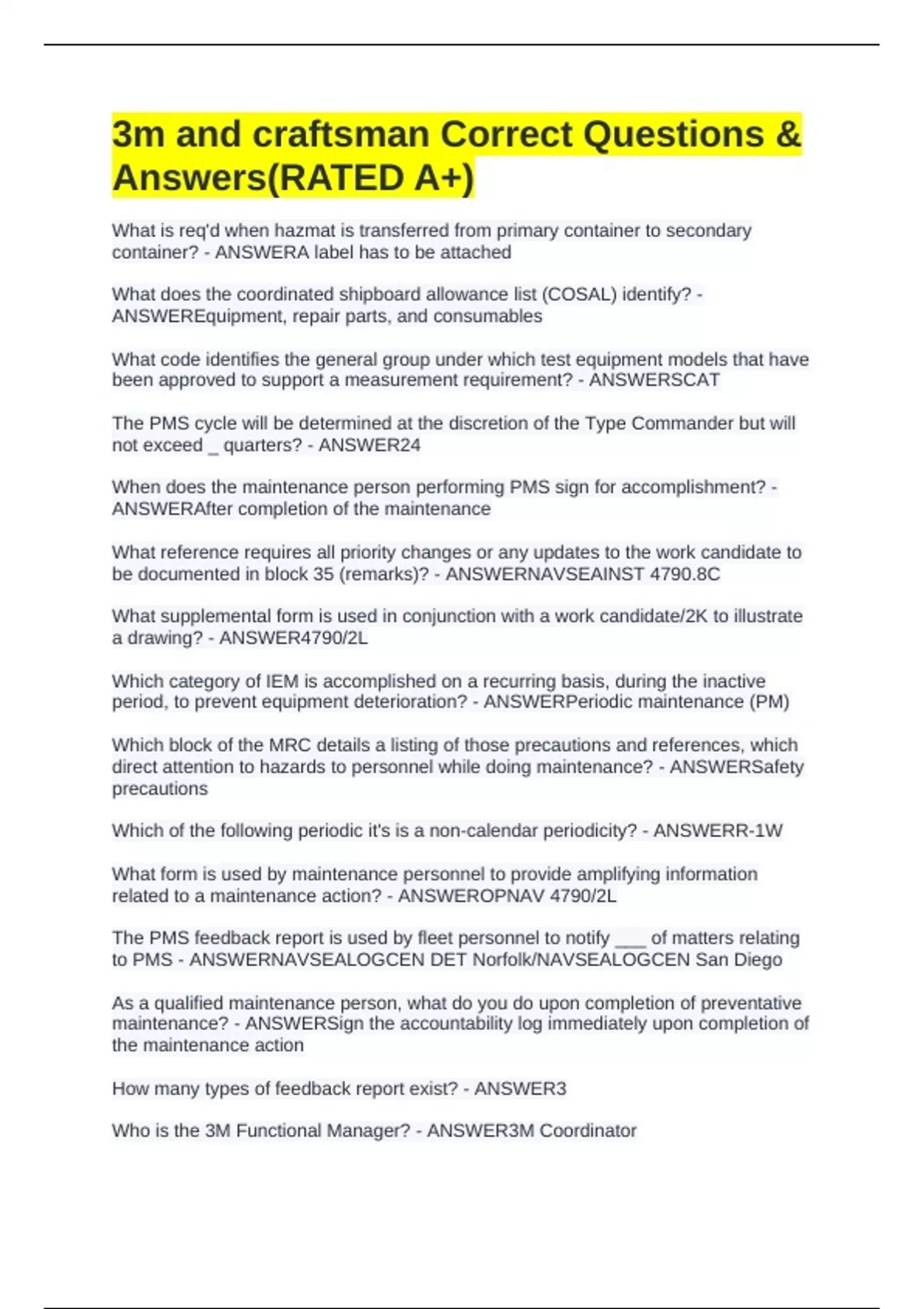 3m and craftsman Correct Questions & Answers(RATED A+)

What is req'd when hazmat is transferred from primary container to secondary container? - ANSWERA label has to be attached

What does the coordinated shipboard allowance list (COSAL) identify? - ANSWEREquipment, repair parts, and consumables

What code identifies the general group under which test equipment models that have been approved to support a measurement requirement? - ANSWERSCAT

The PMS cycle will be determined at the discretion of the Type Commander but will not exceed _ quarters? - ANSWER24

When does the maintenance person performing PMS sign for accomplishment? - ANSWERAfter completion of the maintenance

What reference requires all priority changes or any updates to the work candidate to be documented in block 35 (remarks)? - ANSWERNAVSEAINST 4790.8C

What supplemental form is used in conjunction with a work candidate/2K to illustrate a drawing? - ANSWER4790/2L

Which category of IEM is accomplished on a recurring basis, during the inactive period, to prevent equipment deterioration? - ANSWERPeriodic maintenance (PM)

Which block of the MRC details a listing of those precautions and references, which direct attention to hazards to personnel while doing maintenance? - ANSWERSafety precautions

Which of the following periodic it's is a non-calendar periodicity? - ANSWERR-1W

What form is used by maintenance personnel to provide amplifying information related to a maintenance action? - ANSWEROPNAV 4790/2L

The PMS feedback report is used by fleet personnel to notify ___ of matters relating to PMS - ANSWERNAVSEALOGCEN DET Norfolk/NAVSEALOGCEN San Diego

As a qualified maintenance person, what do you do upon completion of preventative maintenance? - ANSWERSign the accountability log immediately upon completion of the maintenance action

How many types of feedback report exist? - ANSWER3

Who is the 3M Functional Manager? - ANSWER3M Coordinator